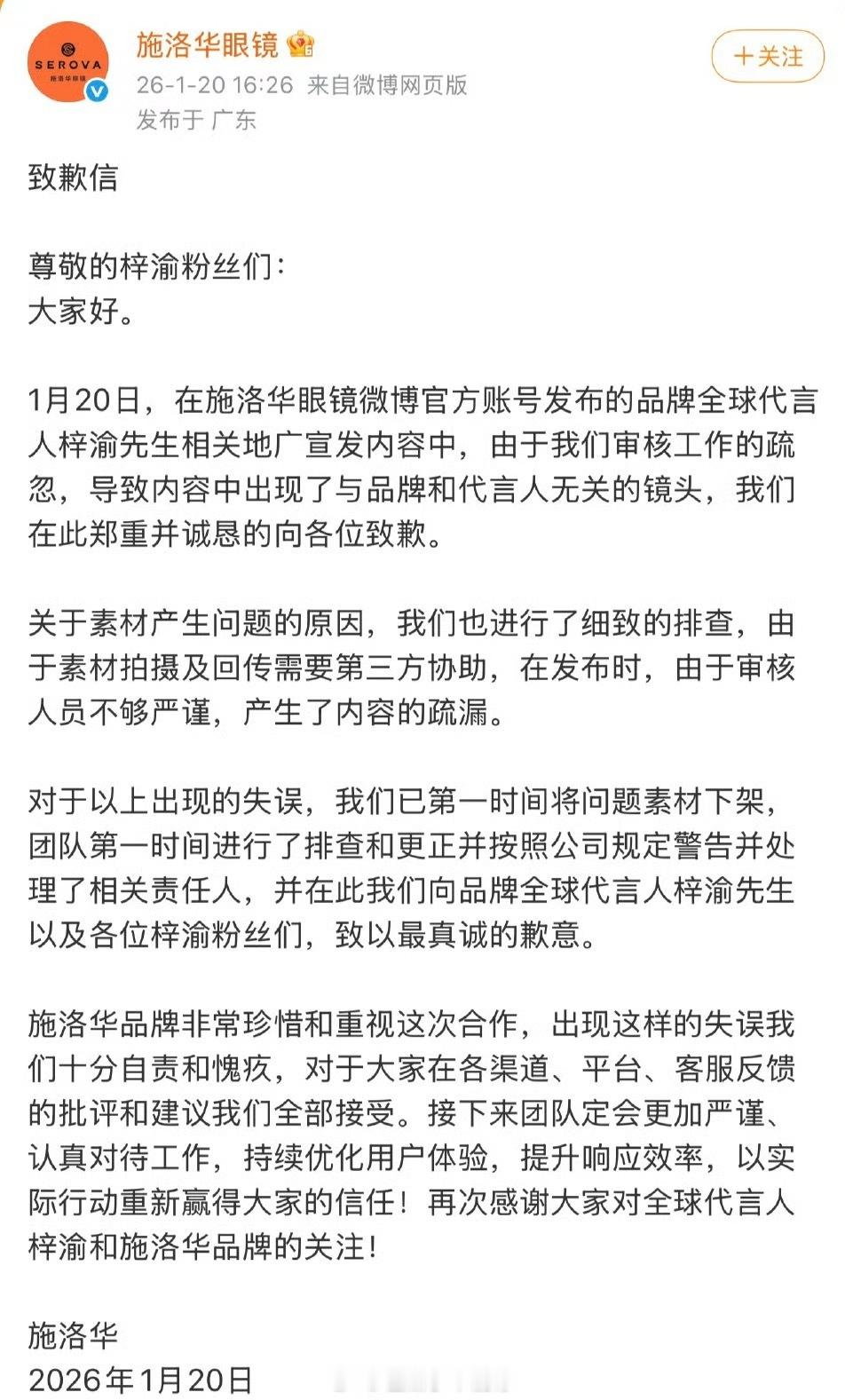 SEROVA
施洛华眼镜

施洛华眼镜
26-1-20 16:26 来自微博网页版
发布于 广东

+关注

致歉信

尊敬的梓渝粉丝们：
大家好。

1月20日，在施洛华眼镜微博官方账号发布的品牌全球代言人梓渝先生相关地广宣发内容中，由于我们审核工作的疏忽，导致内容中出现了与品牌和代言人无关的镜头，我们在此郑重并诚恳的向各位致歉。

关于素材产生问题的原因，我们也进行了细致的排查，由于素材拍摄及回传需要第三方协助，在发布时，由于审核人员不够严谨，产生了内容的疏漏。

对于以上出现的失误，我们已第一时间将问题素材下架，团队第一时间进行了排查和更正并按照公司规定警告并处理了相关责任人，并在此我们向品牌全球代言人梓渝先生以及各位梓渝粉丝们，致以最真诚的歉意。

施洛华品牌非常珍惜和重视这次合作，出现这样的失误我们十分自责和愧疚，对于大家在各渠道、平台、客服反馈的批评和建议我们全部接受。接下来团队定会更加严谨、认真对待工作，持续优化用户体验，提升响应效率，以实际行动重新赢得大家的信任！再次感谢大家对全球代言人梓渝和施洛华品牌的关注！

施洛华
2026年1月20日